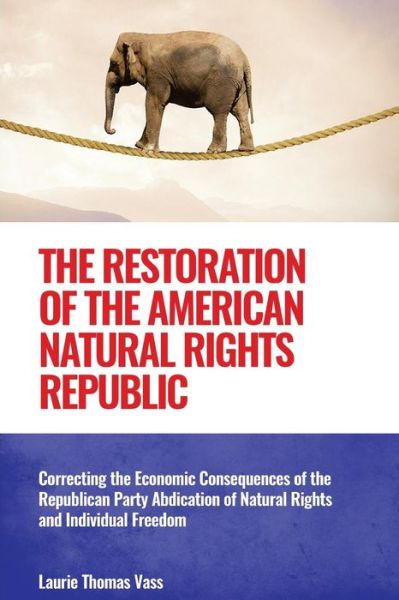 THE RESTORATION OF THE AMERICAN NATURAL RIGHTS REPUBLIC

Correcting the Economic Consequences of the Republican Party Abdication of Natural Rights and Individual Freedom

Laurie Thomas Vass